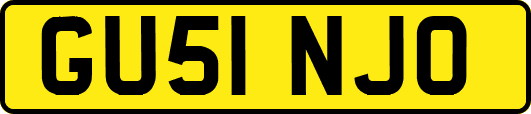 GU51 NJO